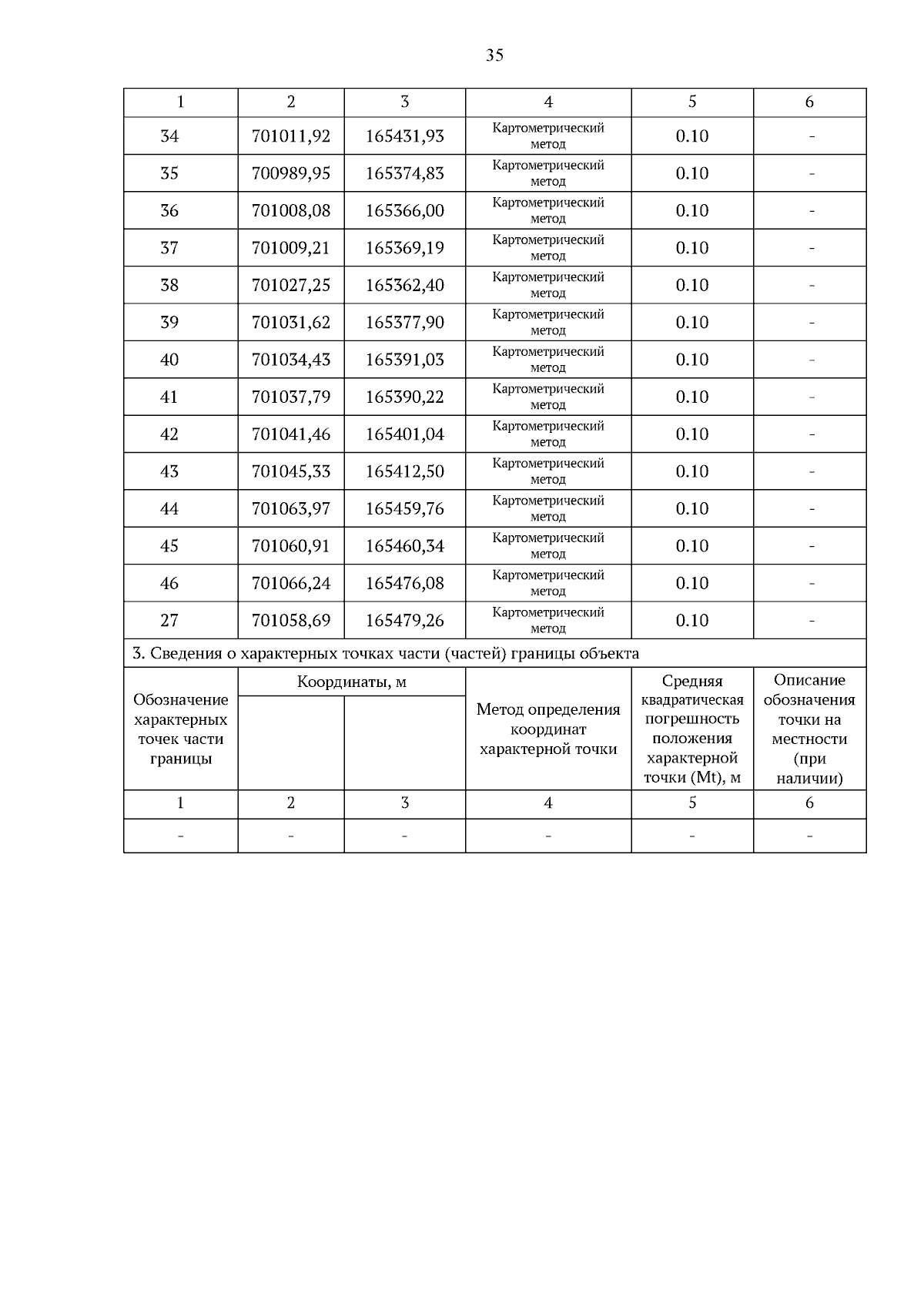 35

| 1 | 2 | 3 | 4 | 5 | 6 |
|---|---|---|---|---|---|
| 34 | 701011,92 | 165431,93 | Картометрический метод | 0.10 | - |
| 35 | 700989,95 | 165374,83 | Картометрический метод | 0.10 | - |
| 36 | 701008,08 | 165366,00 | Картометрический метод | 0.10 | - |
| 37 | 701009,21 | 165369,19 | Картометрический метод | 0.10 | - |
| 38 | 701027,25 | 165362,40 | Картометрический метод | 0.10 | - |
| 39 | 701031,62 | 165377,90 | Картометрический метод | 0.10 | - |
| 40 | 701034,43 | 165391,03 | Картометрический метод | 0.10 | - |
| 41 | 701037,79 | 165390,22 | Картометрический метод | 0.10 | - |
| 42 | 701041,46 | 165401,04 | Картометрический метод | 0.10 | - |
| 43 | 701045,33 | 165412,50 | Картометрический метод | 0.10 | - |
| 44 | 701063,97 | 165459,76 | Картометрический метод | 0.10 | - |
| 45 | 701060,91 | 165460,34 | Картометрический метод | 0.10 | - |
| 46 | 701066,24 | 165476,08 | Картометрический метод | 0.10 | - |
| 27 | 701058,69 | 165479,26 | Картометрический метод | 0.10 | - |

3. Сведения о характерных точках части (частей) границы объекта

| Обозначение характерных точек части границы | Координаты, м | | Метод определения координат характерной точки | Средняя квадратическая погрешность положения характерной точки (Mt), м | Описание обозначения точки на местности (при наличии) |
|---|---|---|---|---|---|
| 1 | 2 | 3 | 4 | 5 | 6 |
| - | - | - | - | - | - |